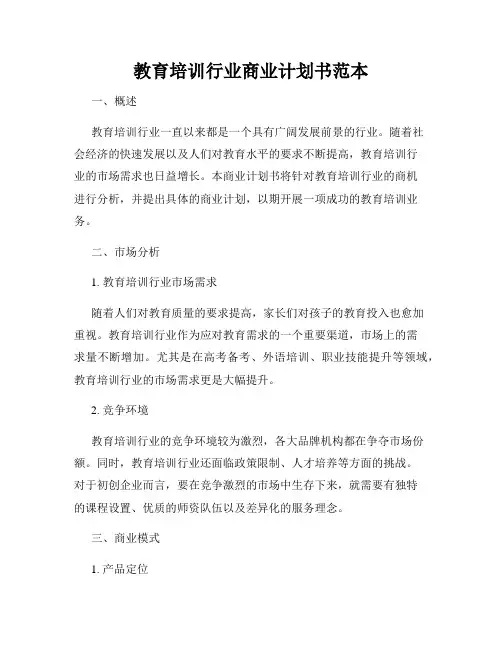 教育培训行业商业计划书范本

一、概述

教育培训行业一直以来都是一个具有广阔发展前景的行业。随着社会经济的快速发展以及人们对教育水平的要求不断提高，教育培训行业的市场需求也日益增长。本商业计划书将针对教育培训行业的商机进行分析，并提出具体的商业计划，以期开展一项成功的教育培训业务。

二、市场分析

1. 教育培训行业市场需求

随着人们对教育质量的要求提高，家长们对孩子的教育投入也愈加重视。教育培训行业作为应对教育需求的一个重要渠道，市场上的需求量不断增加。尤其是在高考备考、外语培训、职业技能提升等领域，教育培训行业的市场需求更是大幅提升。

2. 竞争环境

教育培训行业的竞争环境较为激烈，各大品牌机构都在争夺市场份额。同时，教育培训行业还面临政策限制、人才培养等方面的挑战。对于初创企业而言，要在竞争激烈的市场中生存下来，就需要有独特的课程设置、优质的师资队伍以及差异化的服务理念。

三、商业模式

1. 产品定位